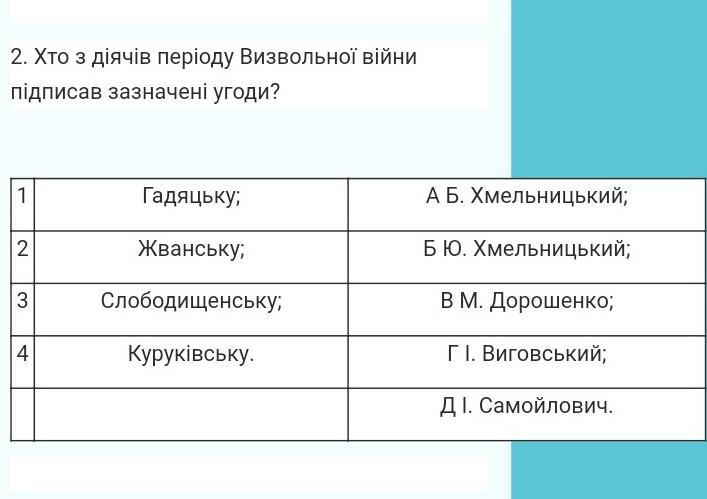 2. Хто з діячів періоду Визвольної війни підписав зазначені угоди?

| 1 | Гадяцьку; | А Б. Хмельницький; |
|---|---|---|
| 2 | Жванську; | Б Ю. Хмельницький; |
| 3 | Слободищенську; | В М. Дорошенко; |
| 4 | Куруківську. | Г І. Виговський; |
| | | Д І. Самойлович. |